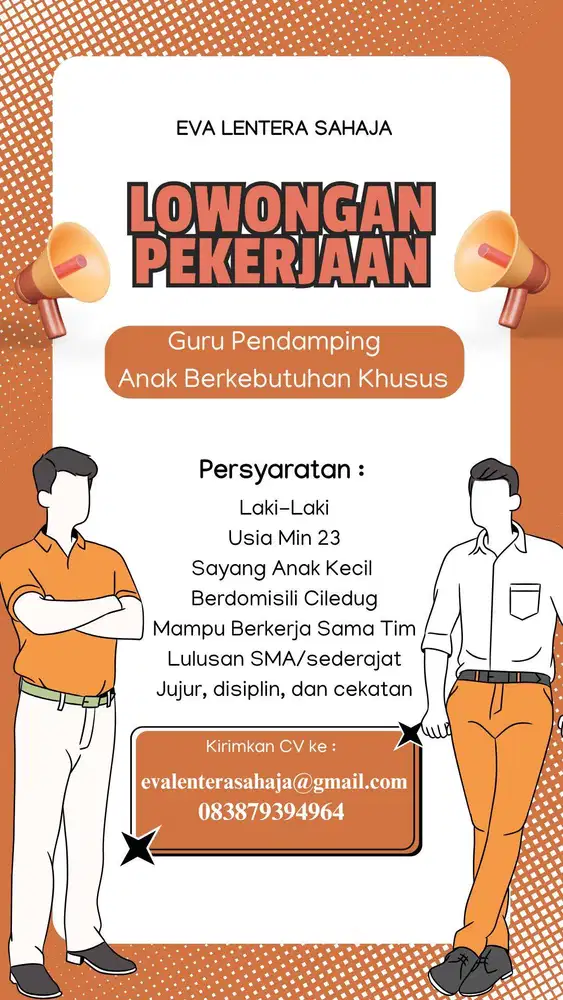 EVA LENTERA SAHAJA

LOWONGAN PEKERJAAN

Guru Pendamping
Anak Berkebutuhan Khusus

Persyaratan :

Laki-Laki
Usia Min 23
Sayang Anak Kecil
Berdomisili Ciledug
Mampu Berkerja Sama Tim
Lulusan SMA/sederajat
Jujur, disiplin, dan cekatan

Kirimkan CV ke :
evalenterasahaja@gmail.com
083879394964